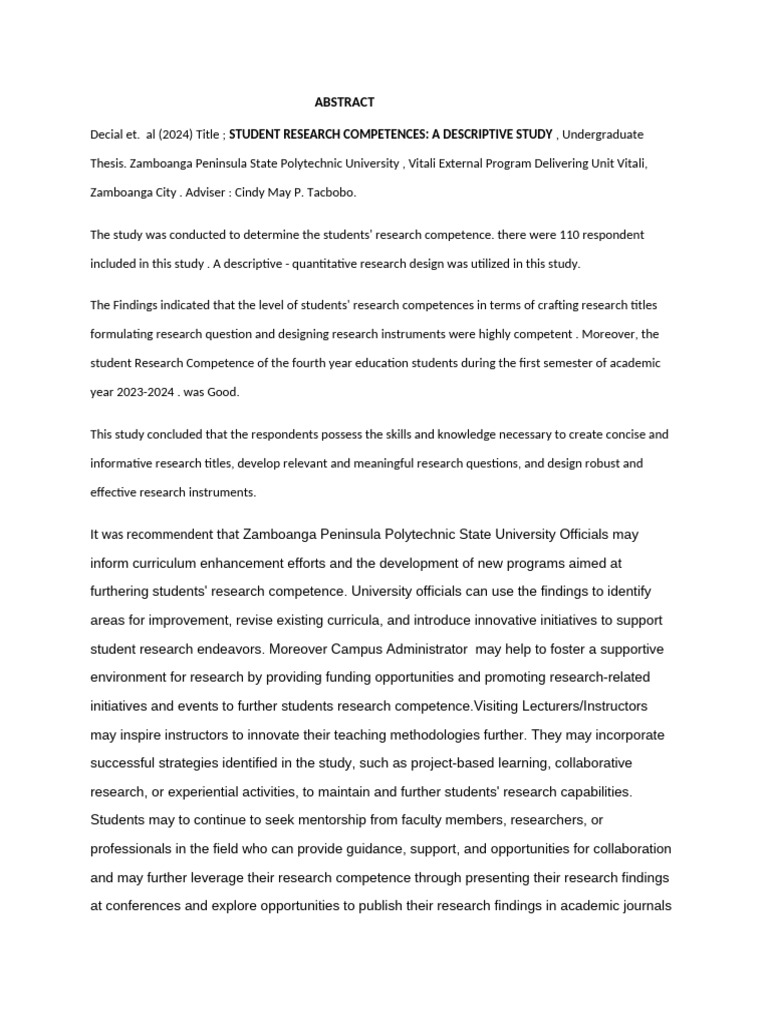 ABSTRACT

Decial et. al (2024) Title ; STUDENT RESEARCH COMPETENCES: A DESCRIPTIVE STUDY , Undergraduate Thesis. Zamboanga Peninsula State Polytechnic University , Vitali External Program Delivering Unit Vitali, Zamboanga City . Adviser : Cindy May P. Tacbobo.

The study was conducted to determine the students' research competence. there were 110 respondent included in this study . A descriptive - quantitative research design was utilized in this study.

The Findings indicated that the level of students' research competences in terms of crafting research titles formulating research question and designing research instruments were highly competent . Moreover, the student Research Competence of the fourth year education students during the first semester of academic year 2023-2024 . was Good.

This study concluded that the respondents possess the skills and knowledge necessary to create concise and informative research titles, develop relevant and meaningful research questions, and design robust and effective research instruments.

It was recommendent that Zamboanga Peninsula Polytechnic State University Officials may inform curriculum enhancement efforts and the development of new programs aimed at furthering students' research competence. University officials can use the findings to identify areas for improvement, revise existing curricula, and introduce innovative initiatives to support student research endeavors. Moreover Campus Administrator may help to foster a supportive environment for research by providing funding opportunities and promoting research-related initiatives and events to further students research competence.Visiting Lecturers/Instructors may inspire instructors to innovate their teaching methodologies further. They may incorporate successful strategies identified in the study, such as project-based learning, collaborative research, or experiential activities, to maintain and further students' research capabilities. Students may to continue to seek mentorship from faculty members, researchers, or professionals in the field who can provide guidance, support, and opportunities for collaboration and may further leverage their research competence through presenting their research findings at conferences and explore opportunities to publish their research findings in academic journals